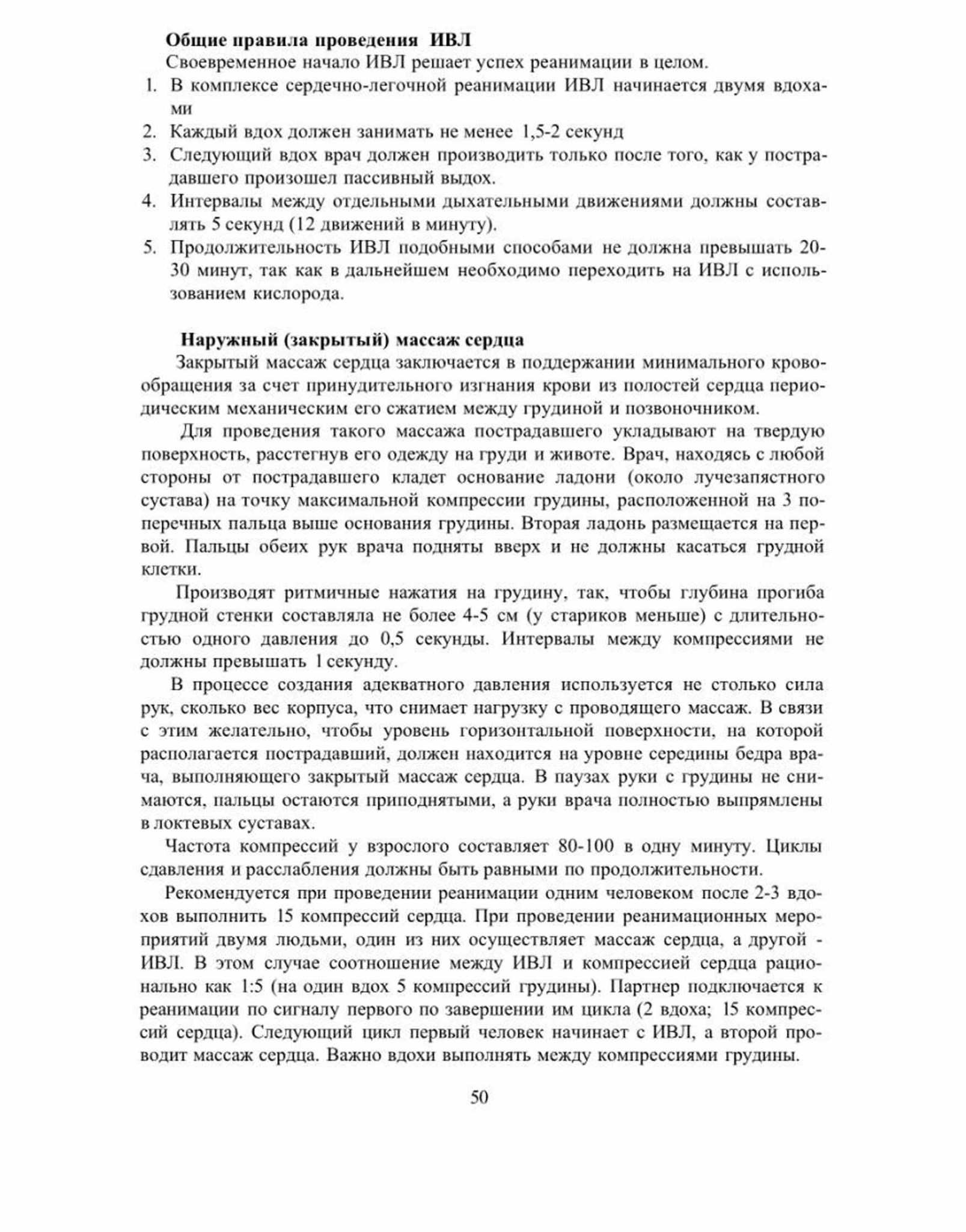 Общие правила проведения ИВЛ

Своевременное начало ИВЛ решает успех реанимации в целом.

1. В комплексе сердечно-легочной реанимации ИВЛ начинается двумя вдохами
2. Каждый вдох должен занимать не менее 1,5-2 секунд
3. Следующий вдох врач должен производить только после того, как у пострадавшего произошел пассивный выдох.
4. Интервалы между отдельными дыхательными движениями должны составлять 5 секунд (12 движений в минуту).
5. Продолжительность ИВЛ подобными способами не должна превышать 20-30 минут, так как в дальнейшем необходимо переходить на ИВЛ с использованием кислорода.

Наружный (закрытый) массаж сердца

Закрытый массаж сердца заключается в поддержании минимального кровообращения за счет принудительного изгнания крови из полостей сердца периодическим механическим его сжатием между грудиной и позвоночником.

Для проведения такого массажа пострадавшего укладывают на твердую поверхность, расстегнув его одежду на груди и животе. Врач, находясь с любой стороны от пострадавшего кладет основание ладони (около лучезапястного сустава) на точку максимальной компрессии грудины, расположенной на 3 поперечных пальца выше основания грудины. Вторая ладонь размещается на первой. Пальцы обеих рук врача подняты вверх и не должны касаться грудной клетки.

Производят ритмичные нажатия на грудину, так, чтобы глубина прогиба грудной стенки составляла не более 4-5 см (у стариков меньше) с длительностью одного давления до 0,5 секунды. Интервалы между компрессиями не должны превышать 1 секунду.

В процессе создания адекватного давления используется не столько сила рук, сколько вес корпуса, что снимает нагрузку с проводящего массаж. В связи с этим желательно, чтобы уровень горизонтальной поверхности, на которой располагается пострадавший, должен находится на уровне середины бедра врача, выполняющего закрытый массаж сердца. В паузах руки с грудины не снимаются, пальцы остаются приподнятыми, а руки врача полностью выпрямлены в локтевых суставах.

Частота компрессий у взрослого составляет 80-100 в одну минуту. Циклы сдавления и расслабления должны быть равными по продолжительности.

Рекомендуется при проведении реанимации одним человеком после 2-3 вдохов выполнить 15 компрессий сердца. При проведении реанимационных мероприятий двумя людьми, один из них осуществляет массаж сердца, а другой - ИВЛ. В этом случае соотношение между ИВЛ и компрессией сердца рационально как 1:5 (на один вдох 5 компрессий грудины). Партнер подключается к реанимации по сигналу первого по завершении им цикла (2 вдоха; 15 компрессий сердца). Следующий цикл первый человек начинает с ИВЛ, а второй проводит массаж сердца. Важно вдохи выполнять между компрессиями грудины.

50